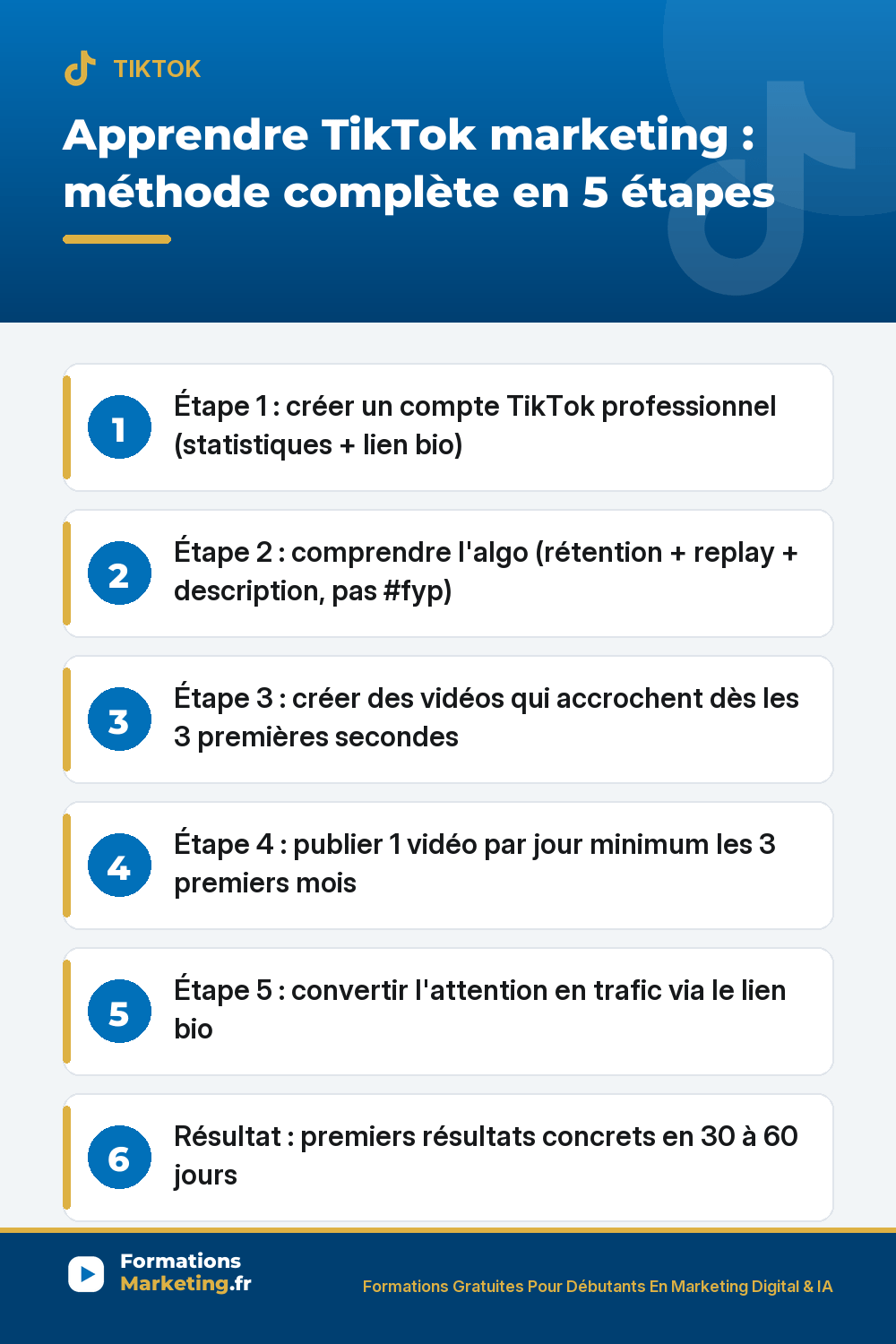 TIKTOK

Apprendre TikTok marketing : méthode complète en 5 étapes

1 Étape 1 : créer un compte TikTok professionnel (statistiques + lien bio)

2 Étape 2 : comprendre l'algo (rétention + replay + description, pas #fyp)

3 Étape 3 : créer des vidéos qui accrochent dès les 3 premières secondes

4 Étape 4 : publier 1 vidéo par jour minimum les 3 premiers mois

5 Étape 5 : convertir l'attention en trafic via le lien bio

6 Résultat : premiers résultats concrets en 30 à 60 jours

Formations Marketing.fr

Formations Gratuites Pour Débutants En Marketing Digital & IA